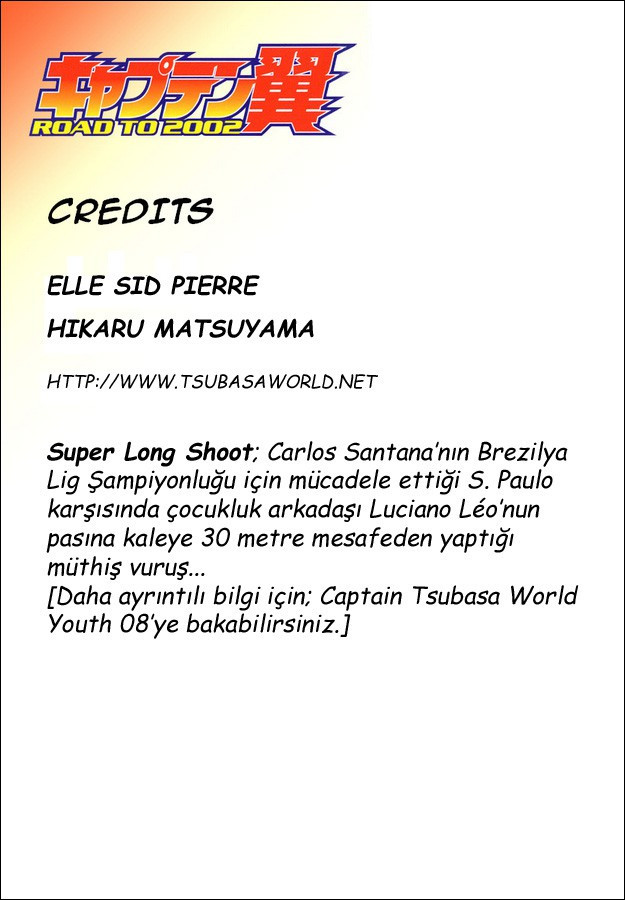 キャプテン翼
ROAD TO 2002

CREDITS

ELLE SID PIERRE

HIKARU MATSUYAMA

HTTP://WWW.TSUBASAWORLD.NET

Super Long Shoot; Carlos Santana'nın Brezilya Lig Şampiyonluğu için mücadele ettiği S. Paulo karşısında çocukluk arkadaşı Luciano Léo'nun pasına kaleye 30 metre mesafeden yaptığı müthiş vuruş...
[Daha ayrıntılı bilgi için; Captain Tsubasa World Youth 08'ye bakabilirsiniz.]